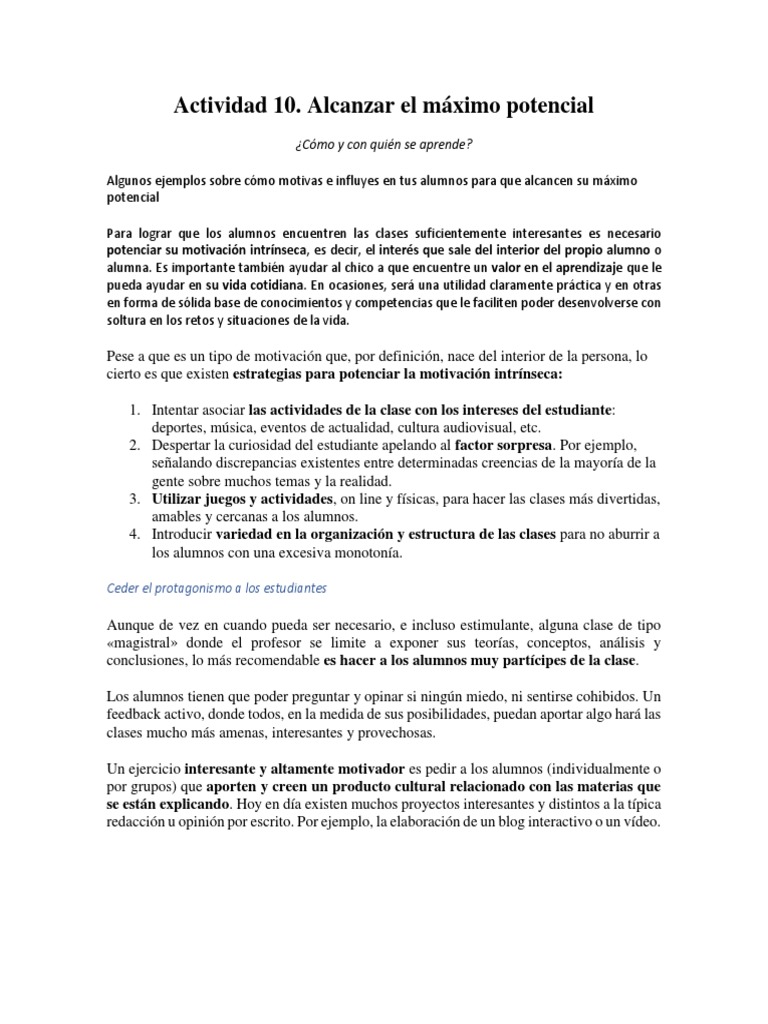 Actividad 10. Alcanzar el máximo potencial

¿Cómo y con quién se aprende?

Algunos ejemplos sobre cómo motivas e influyes en tus alumnos para que alcancen su máximo potencial

Para lograr que los alumnos encuentren las clases suficientemente interesantes es necesario potenciar su motivación intrínseca, es decir, el interés que sale del interior del propio alumno o alumna. Es importante también ayudar al chico a que encuentre un valor en el aprendizaje que le pueda ayudar en su vida cotidiana. En ocasiones, será una utilidad claramente práctica y en otras en forma de sólida base de conocimientos y competencias que le faciliten poder desenvolverse con soltura en los retos y situaciones de la vida.

Pese a que es un tipo de motivación que, por definición, nace del interior de la persona, lo cierto es que existen estrategias para potenciar la motivación intrínseca:

1. Intentar asociar las actividades de la clase con los intereses del estudiante: deportes, música, eventos de actualidad, cultura audiovisual, etc.
2. Despertar la curiosidad del estudiante apelando al factor sorpresa. Por ejemplo, señalando discrepancias existentes entre determinadas creencias de la mayoría de la gente sobre muchos temas y la realidad.
3. Utilizar juegos y actividades, on line y físicas, para hacer las clases más divertidas, amables y cercanas a los alumnos.
4. Introducir variedad en la organización y estructura de las clases para no aburrir a los alumnos con una excesiva monotonía.

Ceder el protagonismo a los estudiantes

Aunque de vez en cuando pueda ser necesario, e incluso estimulante, alguna clase de tipo «magistral» donde el profesor se limite a exponer sus teorías, conceptos, análisis y conclusiones, lo más recomendable es hacer a los alumnos muy partícipes de la clase.

Los alumnos tienen que poder preguntar y opinar si ningún miedo, ni sentirse cohibidos. Un feedback activo, donde todos, en la medida de sus posibilidades, puedan aportar algo hará las clases mucho más amenas, interesantes y provechosas.

Un ejercicio interesante y altamente motivador es pedir a los alumnos (individualmente o por grupos) que aporten y creen un producto cultural relacionado con las materias que se están explicando. Hoy en día existen muchos proyectos interesantes y distintos a la típica redacción u opinión por escrito. Por ejemplo, la elaboración de un blog interactivo o un vídeo.